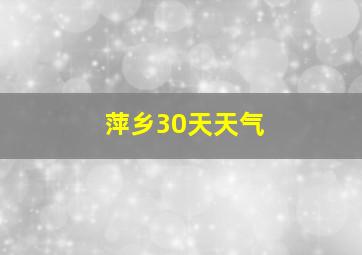 萍乡30天天气